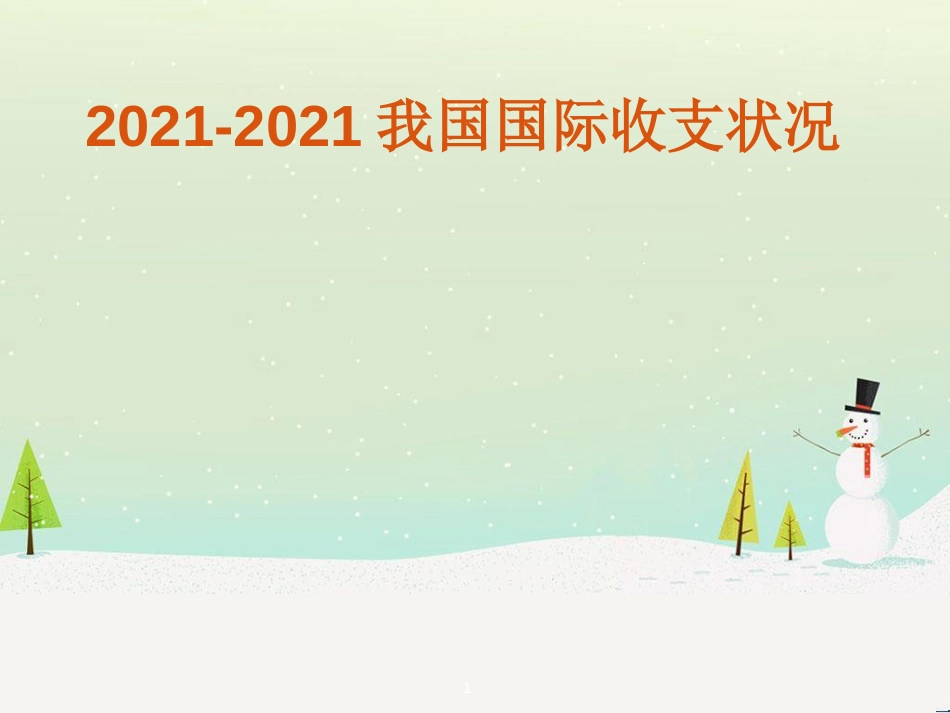 2021-2021 我国国际收支状况

1